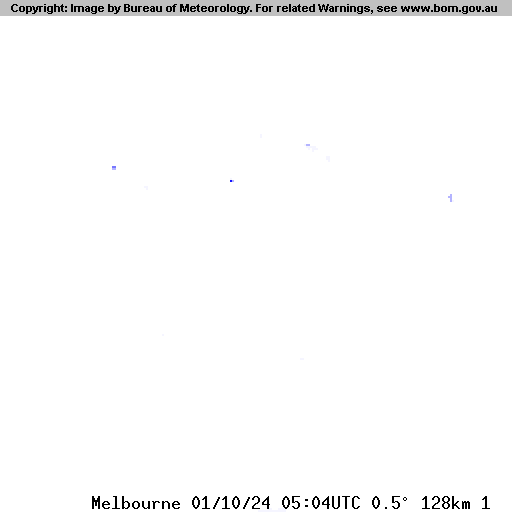 Copyright: Image by Bureau of Meteorology. For related Warnings, see www.bom.gov.au

Melbourne 01/10/24 05:04UTC 0.5° 128km 1